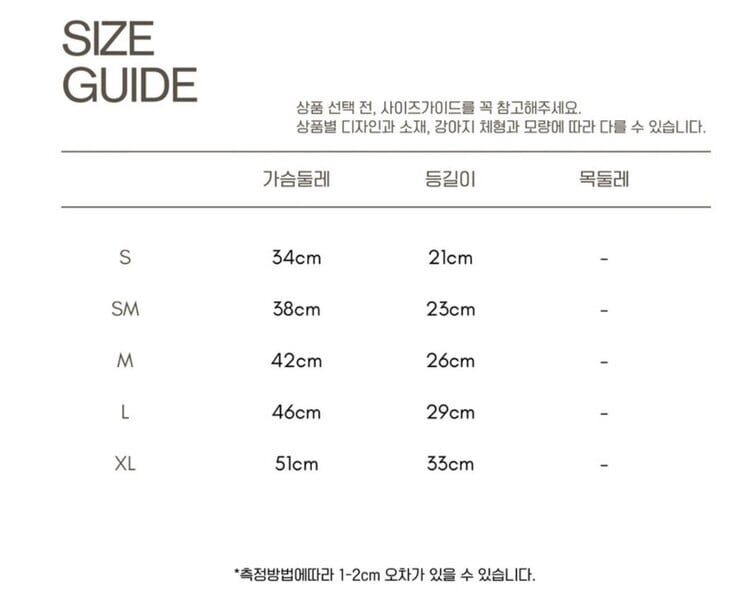 SIZE
GUIDE

상품 선택 전, 사이즈가이드를 꼭 참고해주세요.
상품별 디자인과 소재, 강아지 체형과 모량에 따라 다를 수 있습니다.

|  | 가슴둘레 | 등길이 | 목둘레 |
|---|---|---|---|
| S | 34cm | 21cm | - |
| SM | 38cm | 23cm | - |
| M | 42cm | 26cm | - |
| L | 46cm | 29cm | - |
| XL | 51cm | 33cm | - |

*측정방법에따라 1-2cm 오차가 있을 수 있습니다.